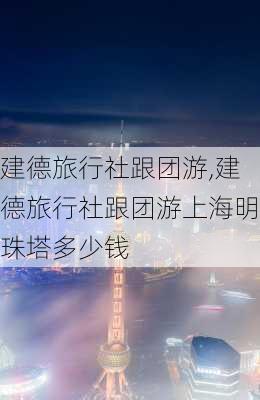 建德旅行社跟团游,建德旅行社跟团游上海明珠塔多少钱